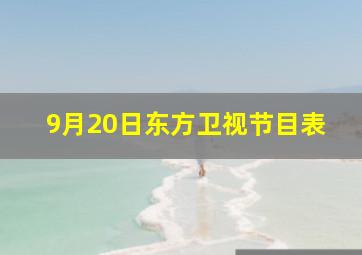 9月20日东方卫视节目表